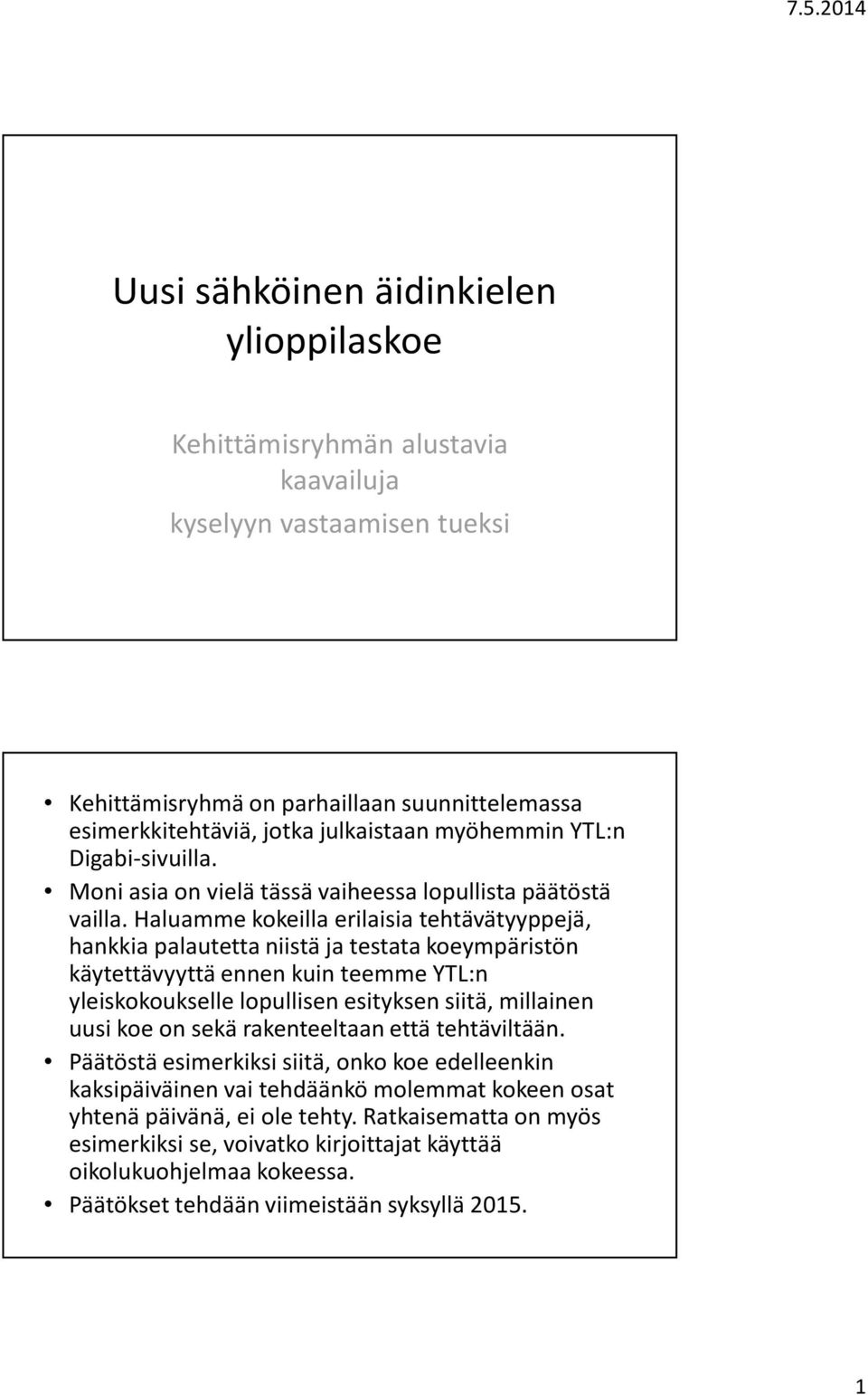 7.5.2014

Uusi sähköinen äidinkielen ylioppilaskoe

Kehittämisryhmän alustavia kaavailuja
kyselyyn vastaamisen tueksi

• Kehittämisryhmä on parhaillaan suunnittelemassa esimerkkitehtäviä, jotka julkaistaan myöhemmin YTL:n Digabi-sivuilla.
• Moni asia on vielä tässä vaiheessa lopullista päätöstä vailla. Haluamme kokeilla erilaisia tehtävätyyppejä, hankkia palautetta niistä ja testata koeympäristön käytettävyyttä ennen kuin teemme YTL:n yleiskokoukselle lopullisen esityksen siitä, millainen uusi koe on sekä rakenteeltaan että tehtäviltään.
• Päätöstä esimerkiksi siitä, onko koe edelleenkin kaksipäiväinen vai tehdäänkö molemmat kokeen osat yhtenä päivänä, ei ole tehty. Ratkaisematta on myös esimerkiksi se, voivatko kirjoittajat käyttää oikolukuohjelmaa kokeessa.
• Päätökset tehdään viimeistään syksyllä 2015.

1